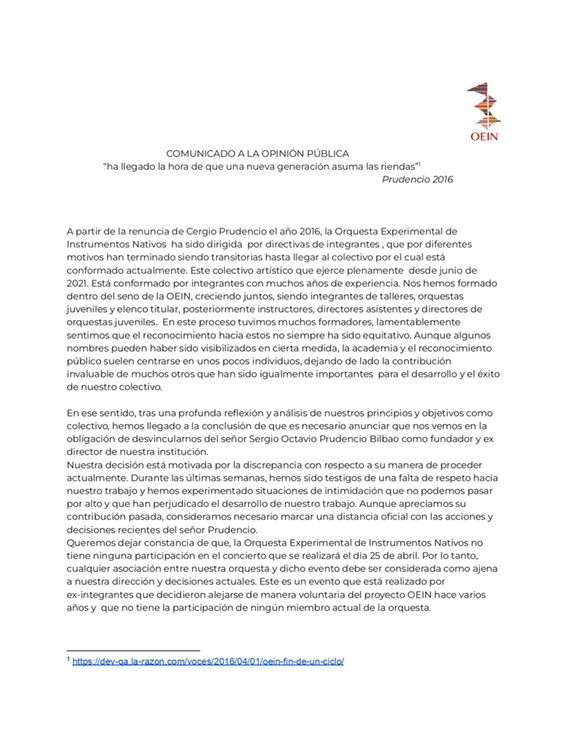 OEIN

COMUNICADO A LA OPINIÓN PÚBLICA
"ha llegado la hora de que una nueva generación asuma las riendas"$^1$
Prudencio 2016

A partir de la renuncia de Cergio Prudencio el año 2016, la Orquesta Experimental de Instrumentos Nativos ha sido dirigida por directivas de integrantes , que por diferentes motivos han terminado siendo transitorias hasta llegar al colectivo por el cual está conformado actualmente. Este colectivo artístico que ejerce plenamente desde junio de 2021. Está conformado por integrantes con muchos años de experiencia. Nos hemos formado dentro del seno de la OEIN, creciendo juntos, siendo integrantes de talleres, orquestas juveniles y elenco titular, posteriormente instructores, directores asistentes y directores de orquestas juveniles. En este proceso tuvimos muchos formadores, lamentablemente sentimos que el reconocimiento hacia estos no siempre ha sido equitativo. Aunque algunos nombres pueden haber sido visibilizados en cierta medida, la academia y el reconocimiento público suelen centrarse en unos pocos individuos, dejando de lado la contribución invaluable de muchos otros que han sido igualmente importantes para el desarrollo y el éxito de nuestro colectivo.

En ese sentido, tras una profunda reflexión y análisis de nuestros principios y objetivos como colectivo, hemos llegado a la conclusión de que es necesario anunciar que nos vemos en la obligación de desvincularnos del señor Sergio Octavio Prudencio Bilbao como fundador y ex director de nuestra institución.
Nuestra decisión está motivada por la discrepancia con respecto a su manera de proceder actualmente. Durante las últimas semanas, hemos sido testigos de una falta de respeto hacia nuestro trabajo y hemos experimentado situaciones de intimidación que no podemos pasar por alto y que han perjudicado el desarrollo de nuestro trabajo. Aunque apreciamos su contribución pasada, consideramos necesario marcar una distancia oficial con las acciones y decisiones recientes del señor Prudencio.
Queremos dejar constancia de que, la Orquesta Experimental de Instrumentos Nativos no tiene ninguna participación en el concierto que se realizará el día 25 de abril. Por lo tanto, cualquier asociación entre nuestra orquesta y dicho evento debe ser considerada como ajena a nuestra dirección y decisiones actuales. Este es un evento que está realizado por ex-integrantes que decidieron alejarse de manera voluntaria del proyecto OEIN hace varios años y que no tiene la participación de ningún miembro actual de la orquesta.

$^1$ https://dev-qa.la-razon.com/voces/2016/04/01/oein-fin-de-un-ciclo/